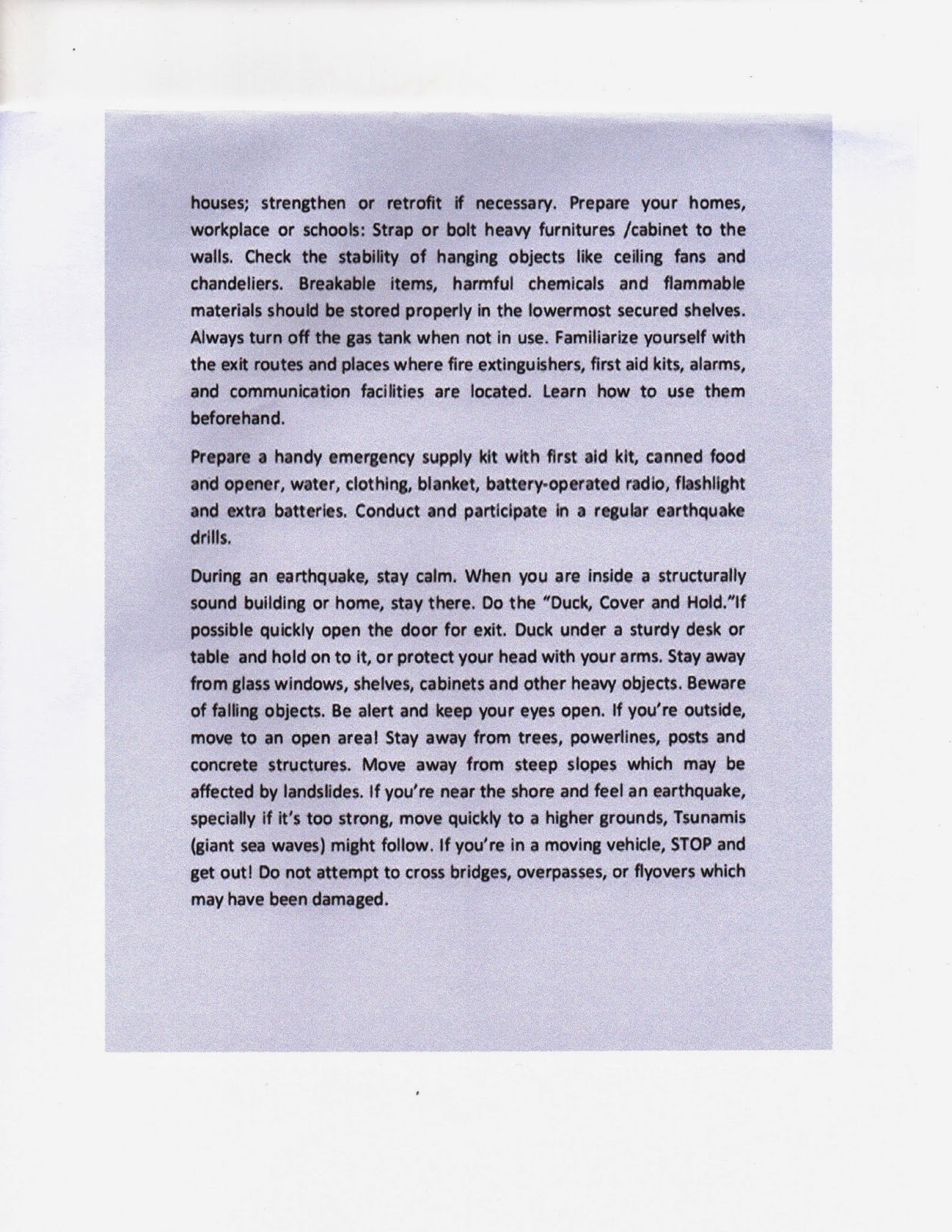 houses; strengthen or retrofit if necessary. Prepare your homes, workplace or schools: Strap or bolt heavy furnitures /cabinet to the walls. Check the stability of hanging objects like ceiling fans and chandeliers. Breakable items, harmful chemicals and flammable materials should be stored properly in the lowermost secured shelves. Always turn off the gas tank when not in use. Familiarize yourself with the exit routes and places where fire extinguishers, first aid kits, alarms, and communication facilities are located. Learn how to use them beforehand.

Prepare a handy emergency supply kit with first aid kit, canned food and opener, water, clothing, blanket, battery-operated radio, flashlight and extra batteries. Conduct and participate in a regular earthquake drills.

During an earthquake, stay calm. When you are inside a structurally sound building or home, stay there. Do the "Duck, Cover and Hold."If possible quickly open the door for exit. Duck under a sturdy desk or table and hold on to it, or protect your head with your arms. Stay away from glass windows, shelves, cabinets and other heavy objects. Beware of falling objects. Be alert and keep your eyes open. If you're outside, move to an open area! Stay away from trees, powerlines, posts and concrete structures. Move away from steep slopes which may be affected by landslides. If you're near the shore and feel an earthquake, specially if it's too strong, move quickly to a higher grounds, Tsunamis (giant sea waves) might follow. If you're in a moving vehicle, STOP and get out! Do not attempt to cross bridges, overpasses, or flyovers which may have been damaged.